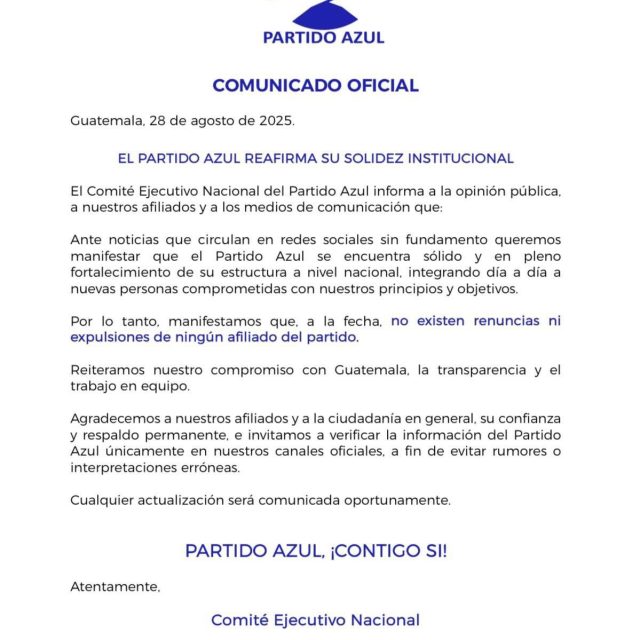 PARTIDO AZUL

COMUNICADO OFICIAL

Guatemala, 28 de agosto de 2025.

EL PARTIDO AZUL REAFIRMA SU SOLIDEZ INSTITUCIONAL

El Comité Ejecutivo Nacional del Partido Azul informa a la opinión pública, a nuestros afiliados y a los medios de comunicación que:

Ante noticias que circulan en redes sociales sin fundamento queremos manifestar que el Partido Azul se encuentra sólido y en pleno fortalecimiento de su estructura a nivel nacional, integrando día a día a nuevas personas comprometidas con nuestros principios y objetivos.

Por lo tanto, manifestamos que, a la fecha, no existen renuncias ni expulsiones de ningún afiliado del partido.

Reiteramos nuestro compromiso con Guatemala, la transparencia y el trabajo en equipo.

Agradecemos a nuestros afiliados y a la ciudadanía en general, su confianza y respaldo permanente, e invitamos a verificar la información del Partido Azul únicamente en nuestros canales oficiales, a fin de evitar rumores o interpretaciones erróneas.

Cualquier actualización será comunicada oportunamente.

PARTIDO AZUL, ¡CONTIGO SI!

Atentamente,

Comité Ejecutivo Nacional